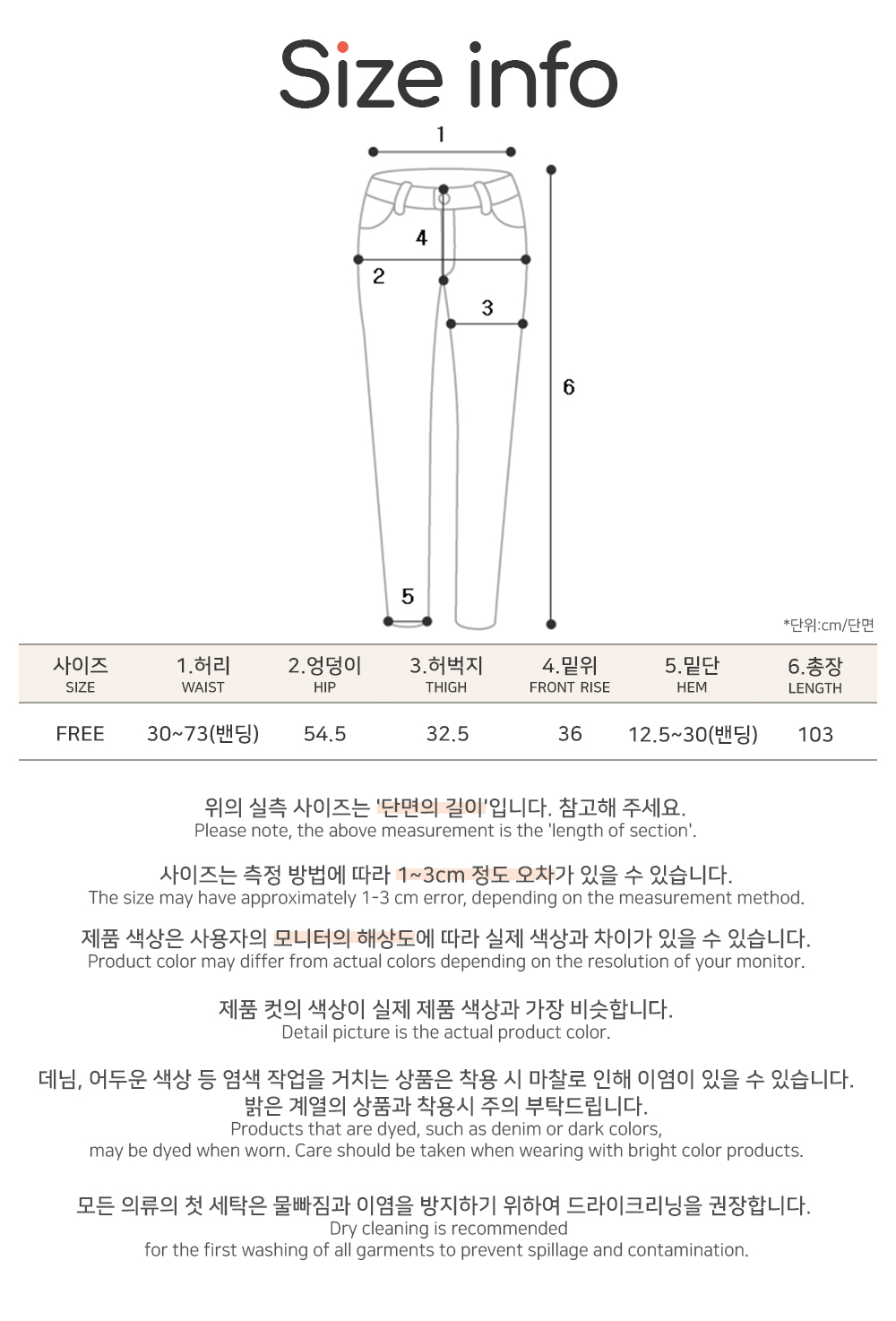 Size info

1
4
2
3
6
5

*단위:cm/단면

| 사이즈 SIZE | 1.허리 WAIST | 2.엉덩이 HIP | 3.허벅지 THIGH | 4.밑위 FRONT RISE | 5.밑단 HEM | 6.총장 LENGTH |
|---|---|---|---|---|---|---|
| FREE | 30~73(밴딩) | 54.5 | 32.5 | 36 | 12.5~30(밴딩) | 103 |

위의 실측 사이즈는 '단면의 길이'입니다. 참고해 주세요.
Please note, the above measurement is the 'length of section'.

사이즈는 측정 방법에 따라 1~3cm 정도 오차가 있을 수 있습니다.
The size may have approximately 1-3 cm error, depending on the measurement method.

제품 색상은 사용자의 모니터의 해상도에 따라 실제 색상과 차이가 있을 수 있습니다.
Product color may differ from actual colors depending on the resolution of your monitor.

제품 컷의 색상이 실제 제품 색상과 가장 비슷합니다.
Detail picture is the actual product color.

데님, 어두운 색상 등 염색 작업을 거치는 상품은 착용 시 마찰로 인해 이염이 있을 수 있습니다.
밝은 계열의 상품과 착용시 주의 부탁드립니다.
Products that are dyed, such as denim or dark colors,
may be dyed when worn. Care should be taken when wearing with bright color products.

모든 의류의 첫 세탁은 물빠짐과 이염을 방지하기 위하여 드라이크리닝을 권장합니다.
Dry cleaning is recommended
for the first washing of all garments to prevent spillage and contamination.